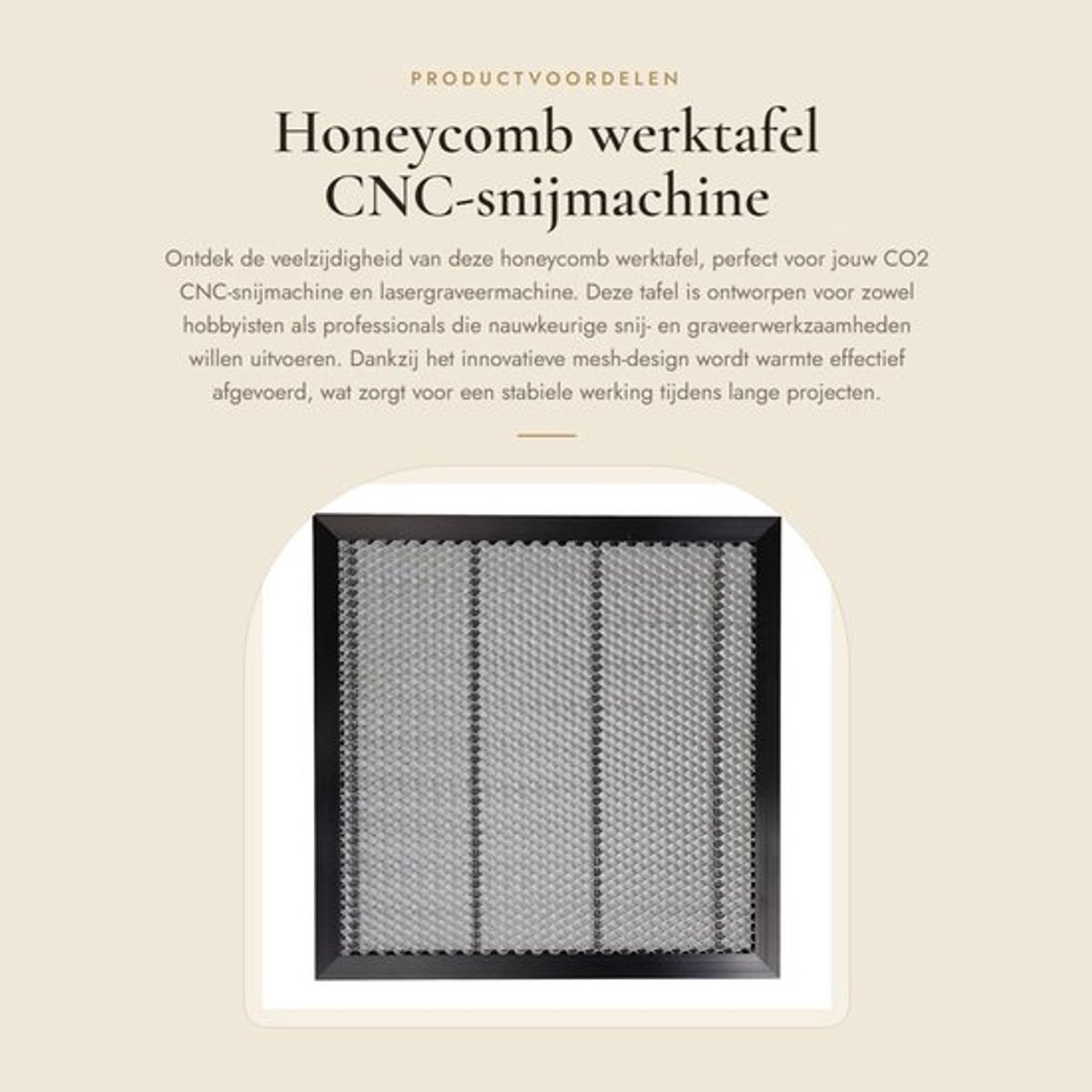 PRODUCTVOORDELEN

Honeycomb werktafel CNC-snijmachine

Ontdek de veelzijdigheid van deze honeycomb werktafel, perfect voor jouw CO2 CNC-snijmachine en lasergraveermachine. Deze tafel is ontworpen voor zowel hobbyisten als professionals die nauwkeurige snij- en graveerwerkzaamheden willen uitvoeren. Dankzij het innovatieve mesh-design wordt warmte effectief afgevoerd, wat zorgt voor een stabiele werking tijdens lange projecten.